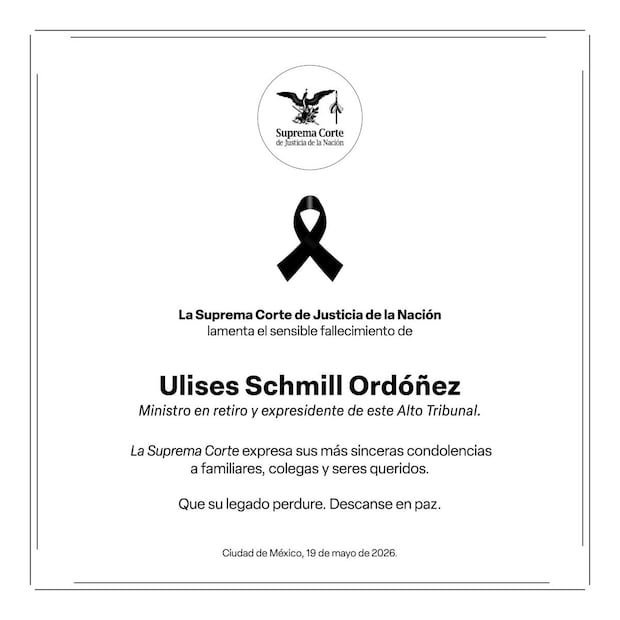 Suprema Corte
de Justicia de la Nación

La Suprema Corte de Justicia de la Nación
lamenta el sensible fallecimiento de

Ulises Schmill Ordóñez
Ministro en retiro y expresidente de este Alto Tribunal.

La Suprema Corte expresa sus más sinceras condolencias a familiares, colegas y seres queridos.

Que su legado perdure. Descanse en paz.

Ciudad de México, 19 de mayo de 2026.